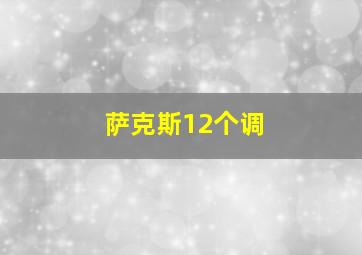 萨克斯12个调